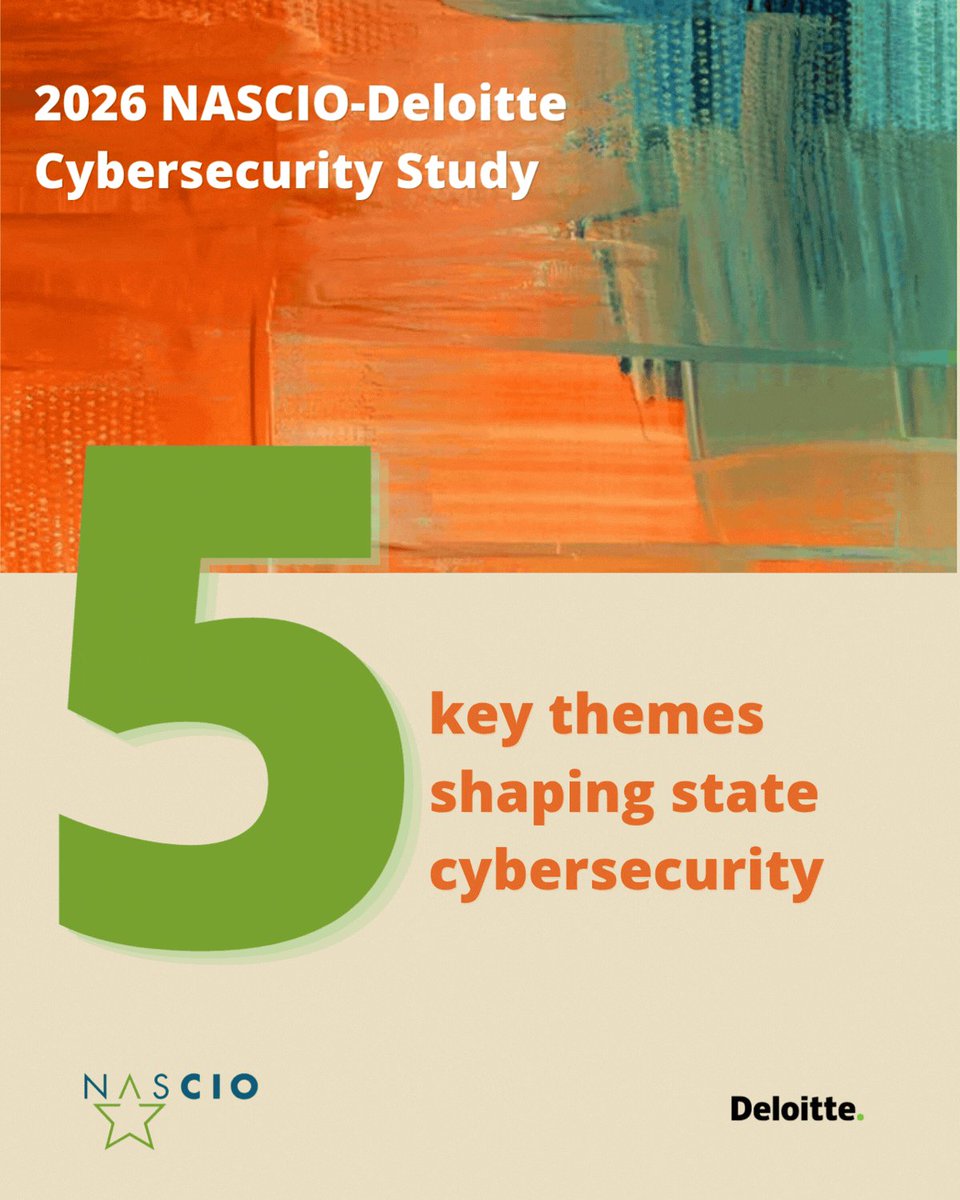 2026 NASCIO-Deloitte Cybersecurity Study

5

key themes
shaping state
cybersecurity

NASCIO

Deloitte.